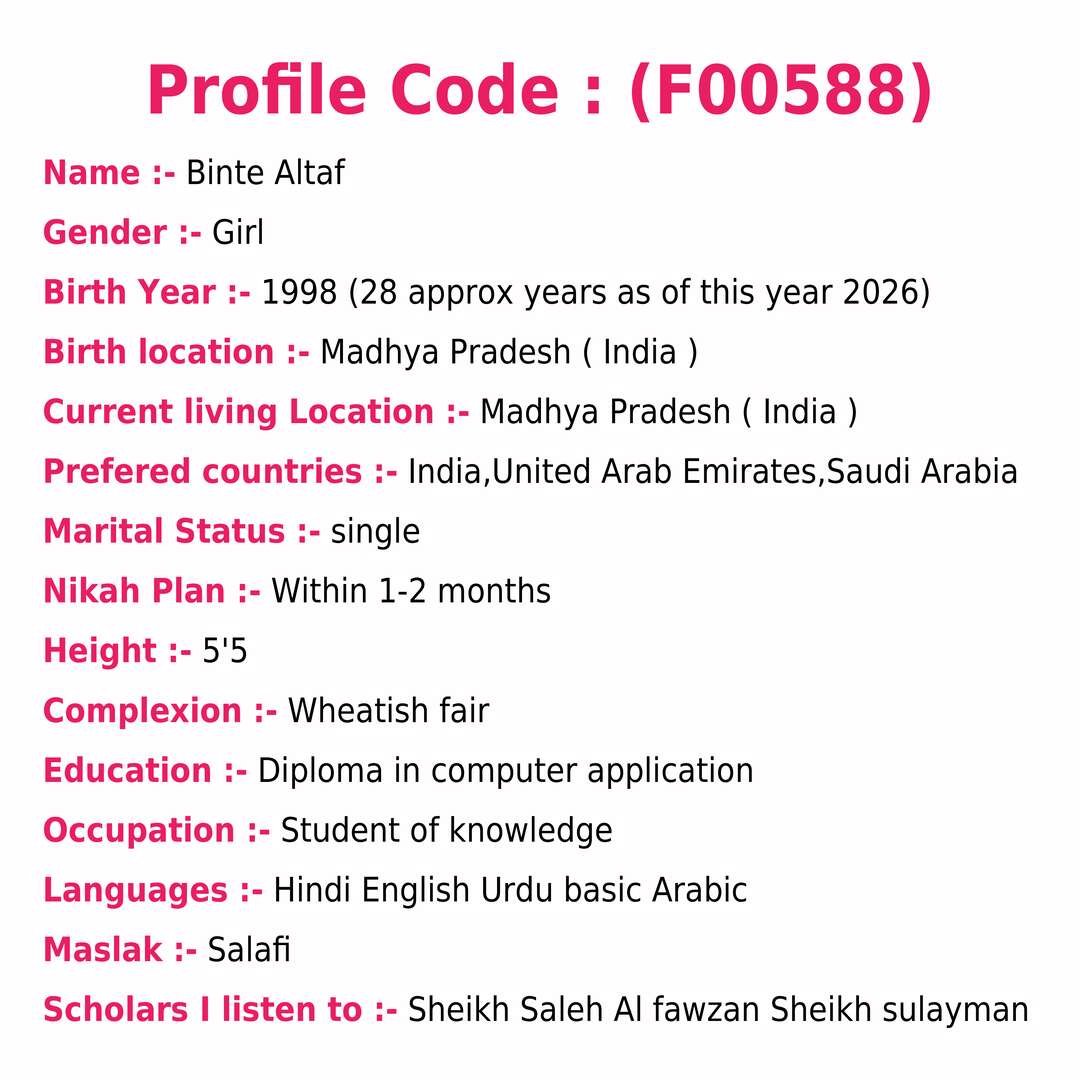 Profile Code : (F00588)

Name :- Binte Altaf

Gender :- Girl

Birth Year :- 1998 (28 approx years as of this year 2026)

Birth location :- Madhya Pradesh ( India )

Current living Location :- Madhya Pradesh ( India )

Prefered countries :- India,United Arab Emirates,Saudi Arabia

Marital Status :- single

Nikah Plan :- Within 1-2 months

Height :- 5'5

Complexion :- Wheatish fair

Education :- Diploma in computer application

Occupation :- Student of knowledge

Languages :- Hindi English Urdu basic Arabic

Maslak :- Salafi

Scholars I listen to :- Sheikh Saleh Al fawzan Sheikh sulayman